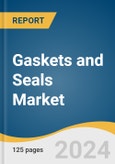 REPORT

Gaskets and Seals Market

125 pages

2024